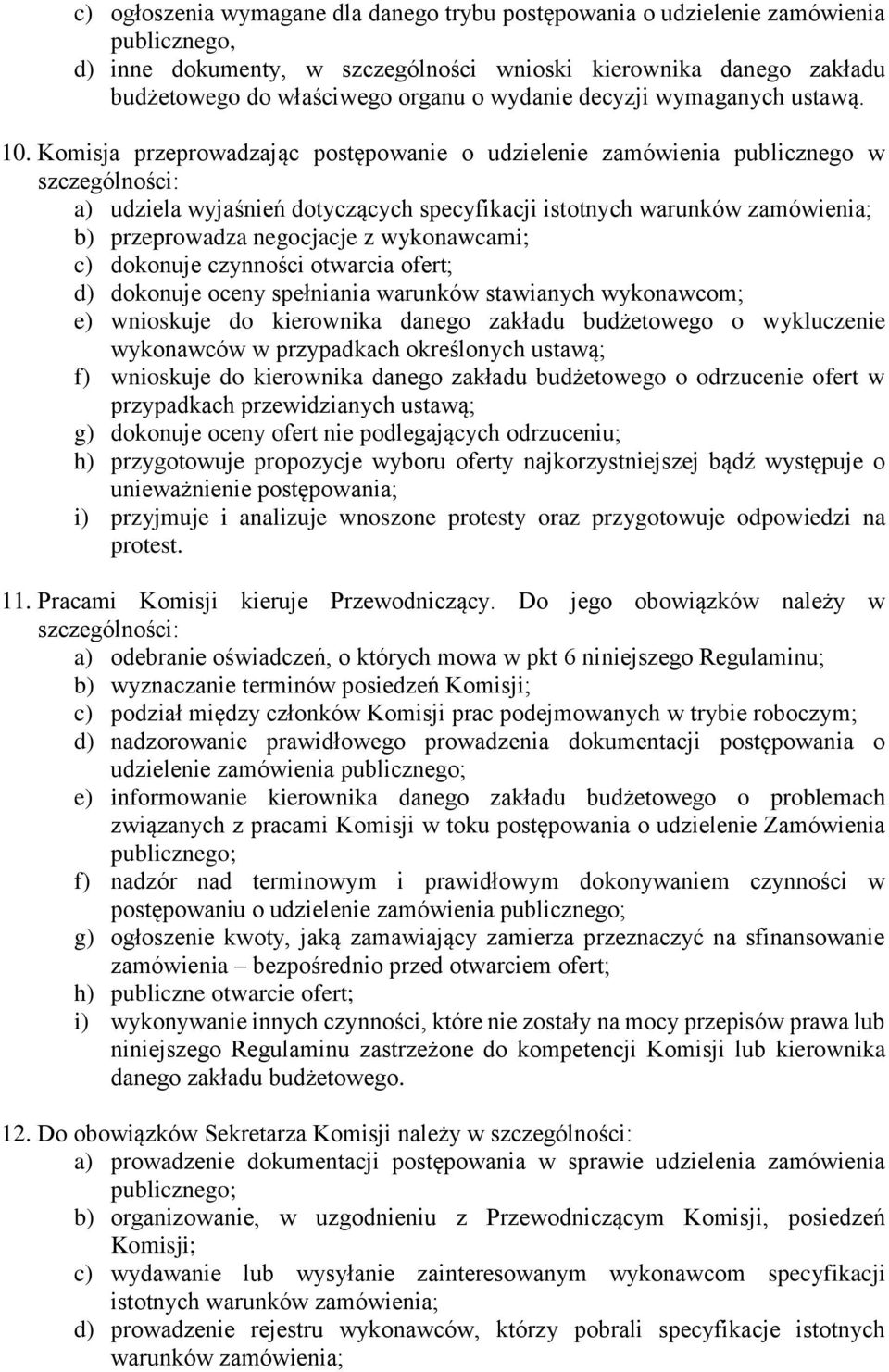 c) ogłoszenia wymagane dla danego trybu postępowania o udzielenie zamówienia publicznego,
d) inne dokumenty, w szczególności wnioski kierownika danego zakładu budżetowego do właściwego organu o wydanie decyzji wymaganych ustawą.

10. Komisja przeprowadzając postępowanie o udzielenie zamówienia publicznego w szczególności:
a) udziela wyjaśnień dotyczących specyfikacji istotnych warunków zamówienia;
b) przeprowadza negocjacje z wykonawcami;
c) dokonuje czynności otwarcia ofert;
d) dokonuje oceny spełniania warunków stawianych wykonawcom;
e) wnioskuje do kierownika danego zakładu budżetowego o wykluczenie wykonawców w przypadkach określonych ustawą;
f) wnioskuje do kierownika danego zakładu budżetowego o odrzucenie ofert w przypadkach przewidzianych ustawą;
g) dokonuje oceny ofert nie podlegających odrzuceniu;
h) przygotowuje propozycje wyboru oferty najkorzystniejszej bądź występuje o unieważnienie postępowania;
i) przyjmuje i analizuje wnoszone protesty oraz przygotowuje odpowiedzi na protest.

11. Pracami Komisji kieruje Przewodniczący. Do jego obowiązków należy w szczególności:
a) odebranie oświadczeń, o których mowa w pkt 6 niniejszego Regulaminu;
b) wyznaczanie terminów posiedzeń Komisji;
c) podział między członków Komisji prac podejmowanych w trybie roboczym;
d) nadzorowanie prawidłowego prowadzenia dokumentacji postępowania o udzielenie zamówienia publicznego;
e) informowanie kierownika danego zakładu budżetowego o problemach związanych z pracami Komisji w toku postępowania o udzielenie Zamówienia publicznego;
f) nadzór nad terminowym i prawidłowym dokonywaniem czynności w postępowaniu o udzielenie zamówienia publicznego;
g) ogłoszenie kwoty, jaką zamawiający zamierza przeznaczyć na sfinansowanie zamówienia – bezpośrednio przed otwarciem ofert;
h) publiczne otwarcie ofert;
i) wykonywanie innych czynności, które nie zostały na mocy przepisów prawa lub niniejszego Regulaminu zastrzeżone do kompetencji Komisji lub kierownika danego zakładu budżetowego.

12. Do obowiązków Sekretarza Komisji należy w szczególności:
a) prowadzenie dokumentacji postępowania w sprawie udzielenia zamówienia publicznego;
b) organizowanie, w uzgodnieniu z Przewodniczącym Komisji, posiedzeń Komisji;
c) wydawanie lub wysyłanie zainteresowanym wykonawcom specyfikacji istotnych warunków zamówienia;
d) prowadzenie rejestru wykonawców, którzy pobrali specyfikacje istotnych warunków zamówienia;